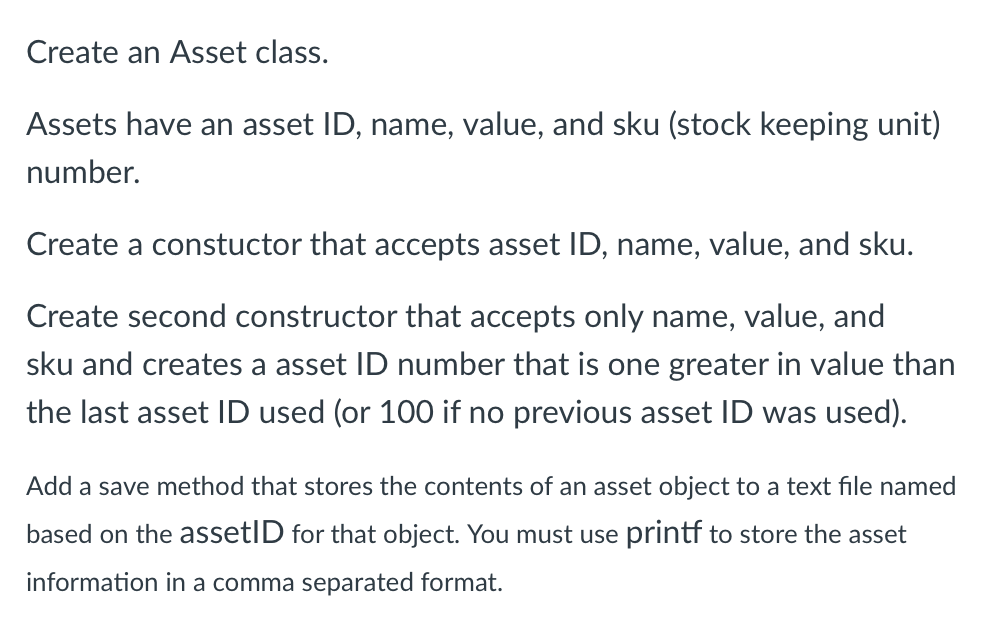 Create an Asset class.

Assets have an asset ID, name, value, and sku (stock keeping unit) number.

Create a constuctor that accepts asset ID, name, value, and sku.

Create second constructor that accepts only name, value, and sku and creates a asset ID number that is one greater in value than the last asset ID used (or 100 if no previous asset ID was used).

Add a save method that stores the contents of an asset object to a text file named based on the assetID for that object. You must use printf to store the asset information in a comma separated format.